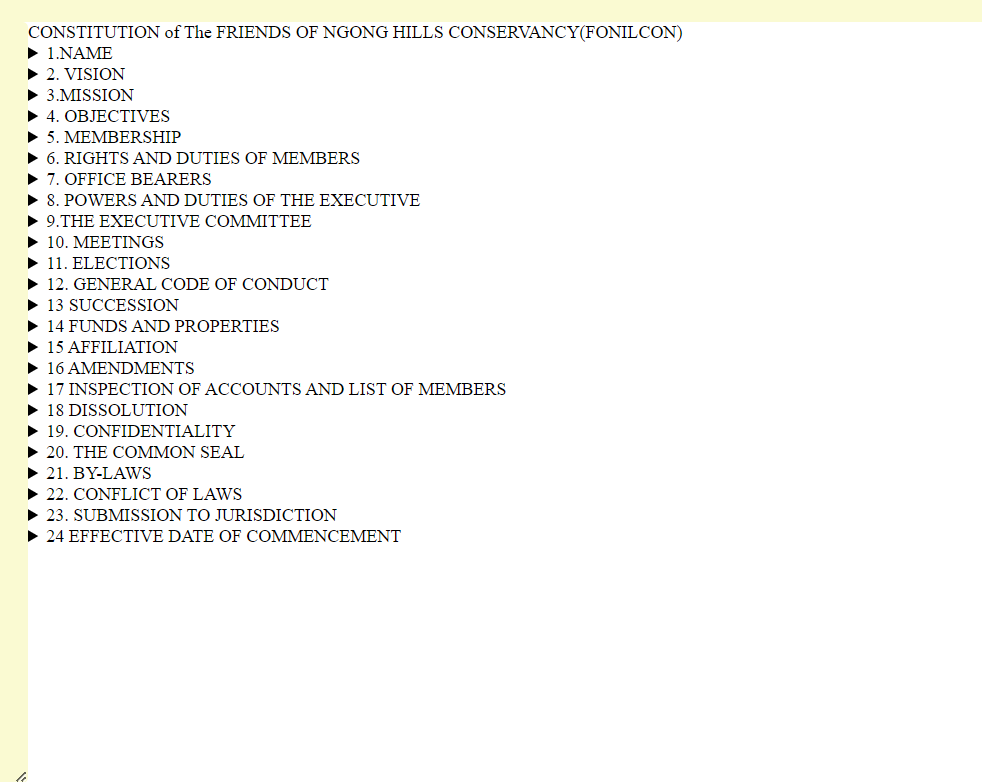 CONSTITUTION of The FRIENDS OF NGONG HILLS CONSERVANCY(FONILCON)

▶ 1.NAME
▶ 2. VISION
▶ 3.MISSION
▶ 4. OBJECTIVES
▶ 5. MEMBERSHIP
▶ 6. RIGHTS AND DUTIES OF MEMBERS
▶ 7. OFFICE BEARERS
▶ 8. POWERS AND DUTIES OF THE EXECUTIVE
▶ 9.THE EXECUTIVE COMMITTEE
▶ 10. MEETINGS
▶ 11. ELECTIONS
▶ 12. GENERAL CODE OF CONDUCT
▶ 13 SUCCESSION
▶ 14 FUNDS AND PROPERTIES
▶ 15 AFFILIATION
▶ 16 AMENDMENTS
▶ 17 INSPECTION OF ACCOUNTS AND LIST OF MEMBERS
▶ 18 DISSOLUTION
▶ 19. CONFIDENTIALITY
▶ 20. THE COMMON SEAL
▶ 21. BY-LAWS
▶ 22. CONFLICT OF LAWS
▶ 23. SUBMISSION TO JURISDICTION
▶ 24 EFFECTIVE DATE OF COMMENCEMENT